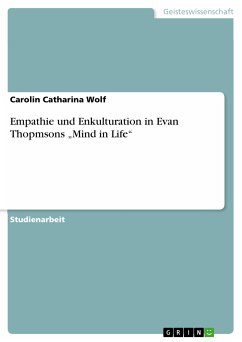 Geisteswissenschaft

Carolin Catharina Wolf

Empathie und Enkulturation in Evan Thopmsons „Mind in Life“

Studienarbeit

GRIN